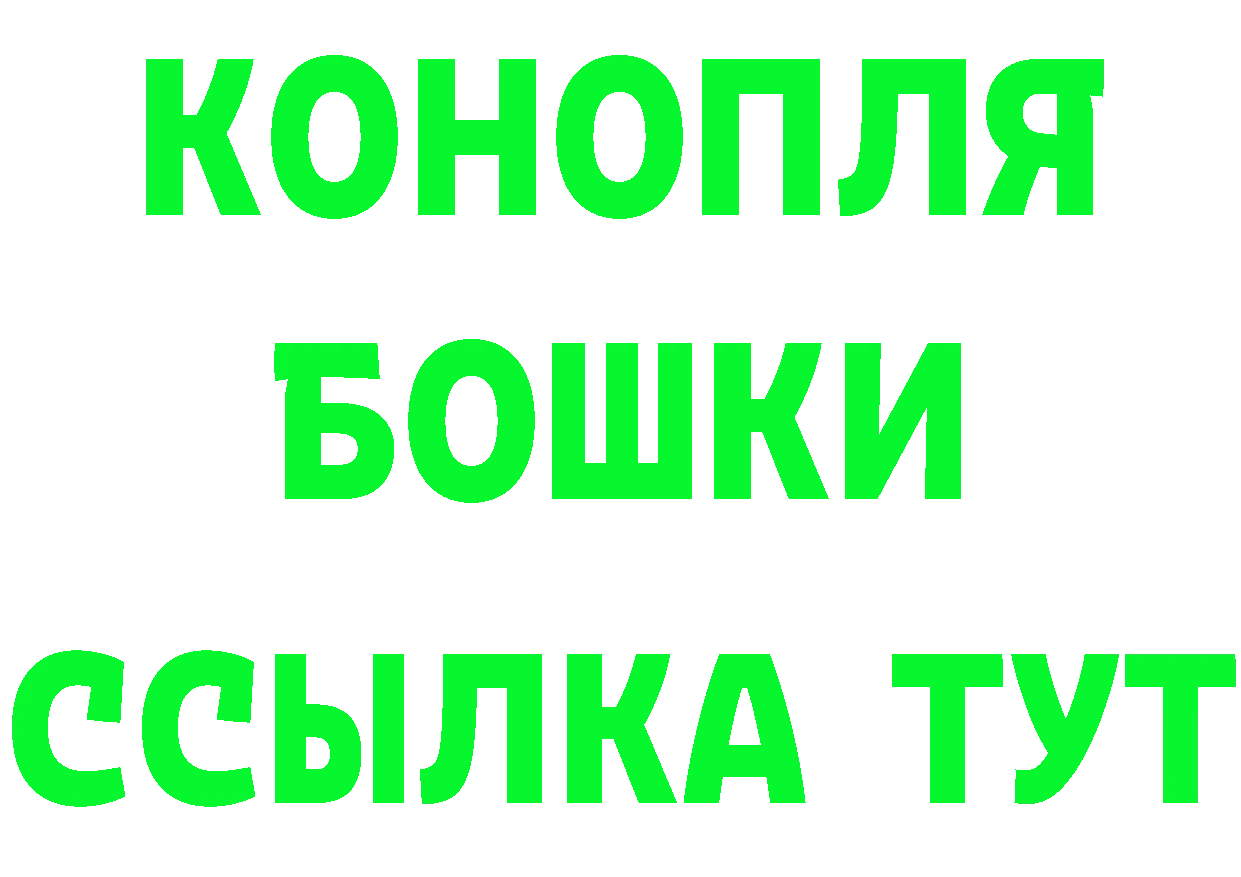 КОНОПЛЯ
БОШКИ
ССЫЛКА ТУТ